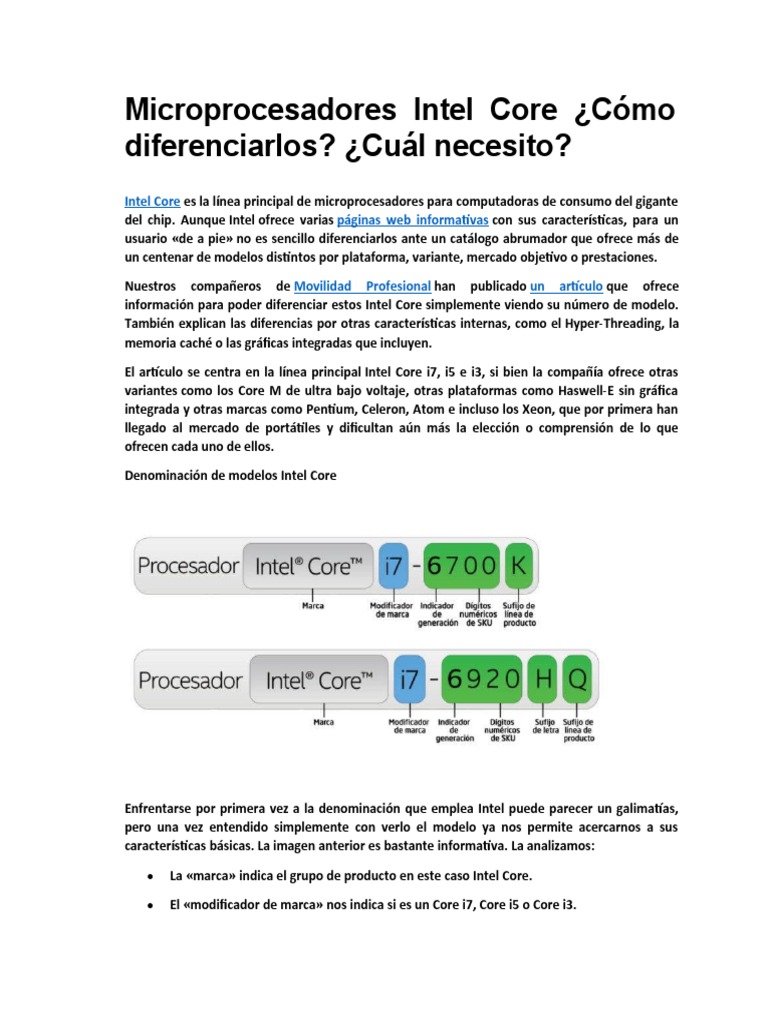 Microprocesadores Intel Core ¿Cómo diferenciarlos? ¿Cuál necesito?

Intel Core es la línea principal de microprocesadores para computadoras de consumo del gigante del chip. Aunque Intel ofrece varias páginas web informativas con sus características, para un usuario «de a pie» no es sencillo diferenciarlos ante un catálogo abrumador que ofrece más de un centenar de modelos distintos por plataforma, variante, mercado objetivo o prestaciones.

Nuestros compañeros de Movilidad Profesional han publicado un artículo que ofrece información para poder diferenciar estos Intel Core simplemente viendo su número de modelo. También explican las diferencias por otras características internas, como el Hyper-Threading, la memoria caché o las gráficas integradas que incluyen.

El artículo se centra en la línea principal Intel Core i7, i5 e i3, si bien la compañía ofrece otras variantes como los Core M de ultra bajo voltaje, otras plataformas como Haswell-E sin gráfica integrada y otras marcas como Pentium, Celeron, Atom e incluso los Xeon, que por primera han llegado al mercado de portátiles y dificultan aún más la elección o comprensión de lo que ofrecen cada uno de ellos.

Denominación de modelos Intel Core

Procesador Intel® Core™ i7 - 6700 K
Marca
Modificador de marca
Indicador de generación
Dígitos numéricos de SKU
Sufijo de línea de producto

Procesador Intel® Core™ i7 - 6920 H Q
Marca
Modificador de marca
Indicador de generación
Dígitos numéricos de SKU
Sufijo de letra
Sufijo de línea de producto

Enfrentarse por primera vez a la denominación que emplea Intel puede parecer un galimatías, pero una vez entendido simplemente con verlo el modelo ya nos permite acercarnos a sus características básicas. La imagen anterior es bastante informativa. La analizamos:

• La «marca» indica el grupo de producto en este caso Intel Core.

• El «modificador de marca» nos indica si es un Core i7, Core i5 o Core i3.